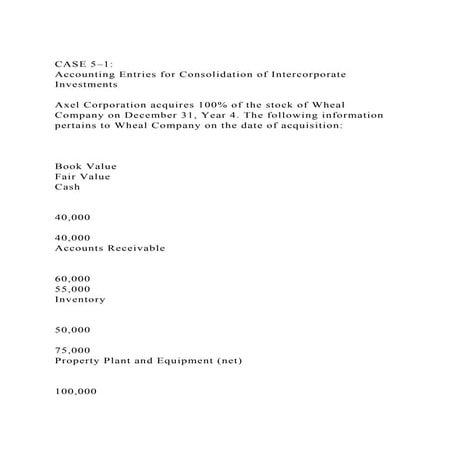 CASE 5–1:
Accounting Entries for Consolidation of Intercorporate Investments

Axel Corporation acquires 100% of the stock of Wheal Company on December 31, Year 4. The following information pertains to Wheal Company on the date of acquisition:

Book Value
Fair Value
Cash

40,000

40,000
Accounts Receivable

60,000
55,000
Inventory

50,000

75,000
Property Plant and Equipment (net)

100,000